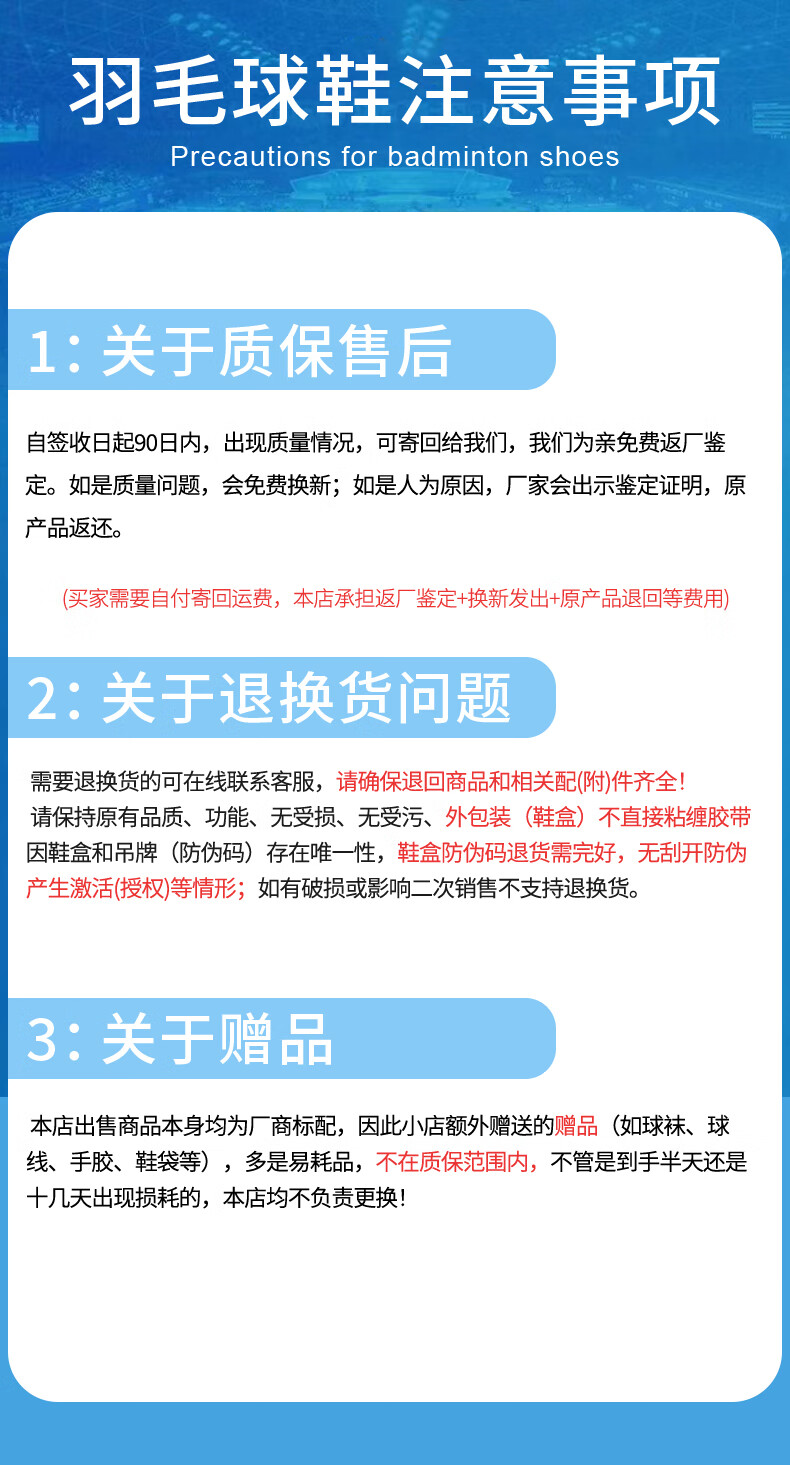 羽毛球鞋注意事项
Precautions for badminton shoes

1：关于质保售后

自签收日起90日内，出现质量情况，可寄回给我们，我们为亲免费返厂鉴定。如是质量问题，会免费换新；如是人为原因，厂家会出示鉴定证明，原产品返还。

(买家需要自付寄回运费，本店承担返厂鉴定+换新发出+原产品退回等费用)

2：关于退换货问题

需要退换货的可在线联系客服，请确保退回商品和相关配(附)件齐全！
请保持原有品质、功能、无受损、无受污、外包装（鞋盒）不直接粘缠胶带
因鞋盒和吊牌（防伪码）存在唯一性，鞋盒防伪码退货需完好，无刮开防伪产生激活(授权)等情形；如有破损或影响二次销售不支持退换货。

3：关于赠品

本店出售商品本身均为厂商标配，因此小店额外赠送的赠品（如球袜、球线、手胶、鞋袋等），多是易耗品，不在质保范围内，不管是到手半天还是十几天出现损耗的，本店均不负责更换！